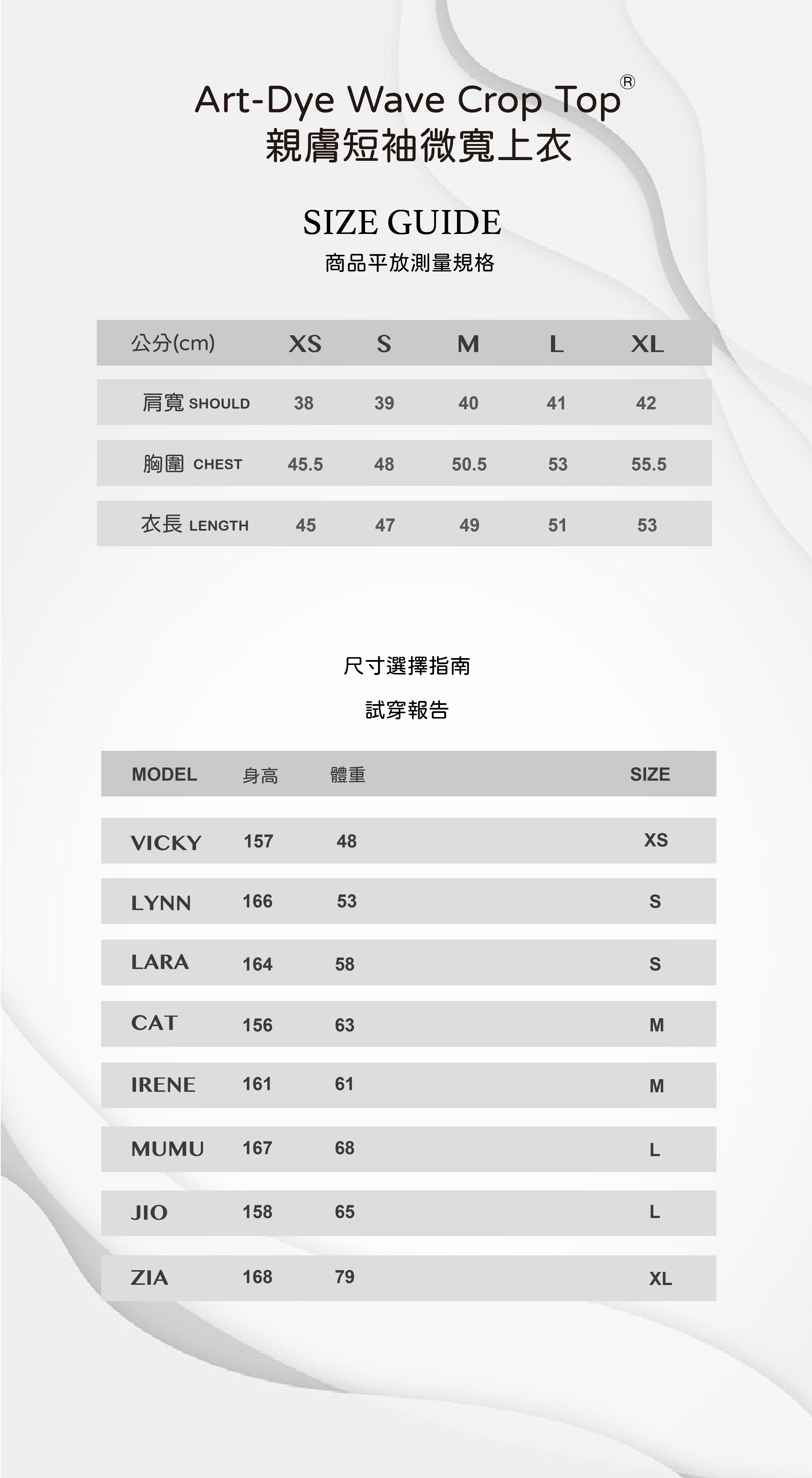 Art-Dye Wave Crop Top®
親膚短袖微寬上衣

SIZE GUIDE
商品平放測量規格

| 公分(cm) | XS | S | M | L | XL |
|---|---|---|---|---|---|
| 肩寬 SHOULD | 38 | 39 | 40 | 41 | 42 |
| 胸圍 CHEST | 45.5 | 48 | 50.5 | 53 | 55.5 |
| 衣長 LENGTH | 45 | 47 | 49 | 51 | 53 |

尺寸選擇指南
試穿報告

| MODEL | 身高 | 體重 | SIZE |
|---|---|---|---|
| VICKY | 157 | 48 | XS |
| LYNN | 166 | 53 | S |
| LARA | 164 | 58 | S |
| CAT | 156 | 63 | M |
| IRENE | 161 | 61 | M |
| MUMU | 167 | 68 | L |
| JIO | 158 | 65 | L |
| ZIA | 168 | 79 | XL |